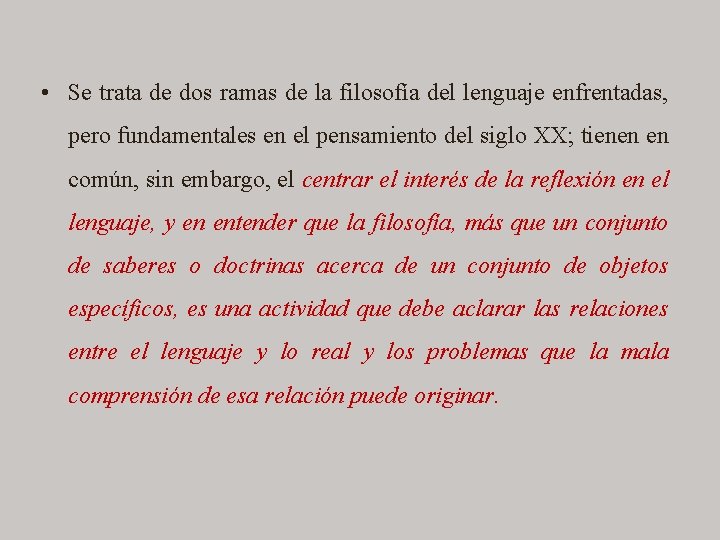 • Se trata de dos ramas de la filosofía del lenguaje enfrentadas, pero fundamentales en el pensamiento del siglo XX; tienen en común, sin embargo, el centrar el interés de la reflexión en el lenguaje, y en entender que la filosofía, más que un conjunto de saberes o doctrinas acerca de un conjunto de objetos específicos, es una actividad que debe aclarar las relaciones entre el lenguaje y lo real y los problemas que la mala comprensión de esa relación puede originar.